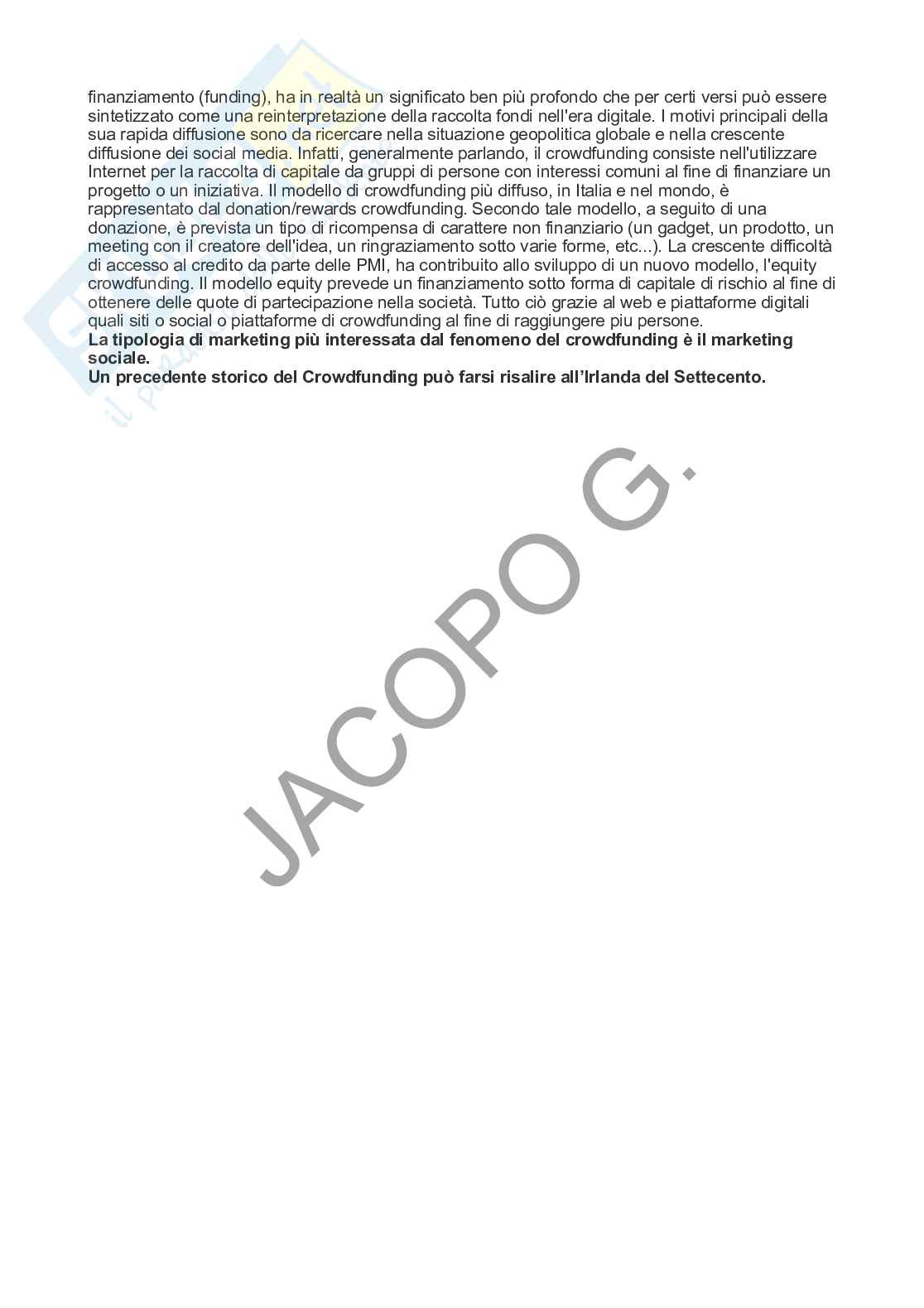 finanziamento (funding), ha in realtà un significato ben più profondo che per certi versi può essere sintetizzato come una reinterpretazione della raccolta fondi nell'era digitale. I motivi principali della sua rapida diffusione sono da ricercare nella situazione geopolitica globale e nella crescente diffusione dei social media. Infatti, generalmente parlando, il crowdfunding consiste nell'utilizzare Internet per la raccolta di capitale da gruppi di persone con interessi comuni al fine di finanziare un progetto o un iniziativa. Il modello di crowdfunding più diffuso, in Italia e nel mondo, è rappresentato dal donation/rewards crowdfunding. Secondo tale modello, a seguito di una donazione, è prevista un tipo di ricompensa di carattere non finanziario (un gadget, un prodotto, un meeting con il creatore dell'idea, un ringraziamento sotto varie forme, etc...). La crescente difficoltà di accesso al credito da parte delle PMI, ha contribuito allo sviluppo di un nuovo modello, l'equity crowdfunding. Il modello equity prevede un finanziamento sotto forma di capitale di rischio al fine di ottenere delle quote di partecipazione nella società. Tutto ciò grazie al web e piattaforme digitali quali siti o social o piattaforme di crowdfunding al fine di raggiungere piu persone.

La tipologia di marketing più interessata dal fenomeno del crowdfunding è il marketing sociale.

Un precedente storico del Crowdfunding può farsi risalire all'Irlanda del Settecento.

JACOPO G.